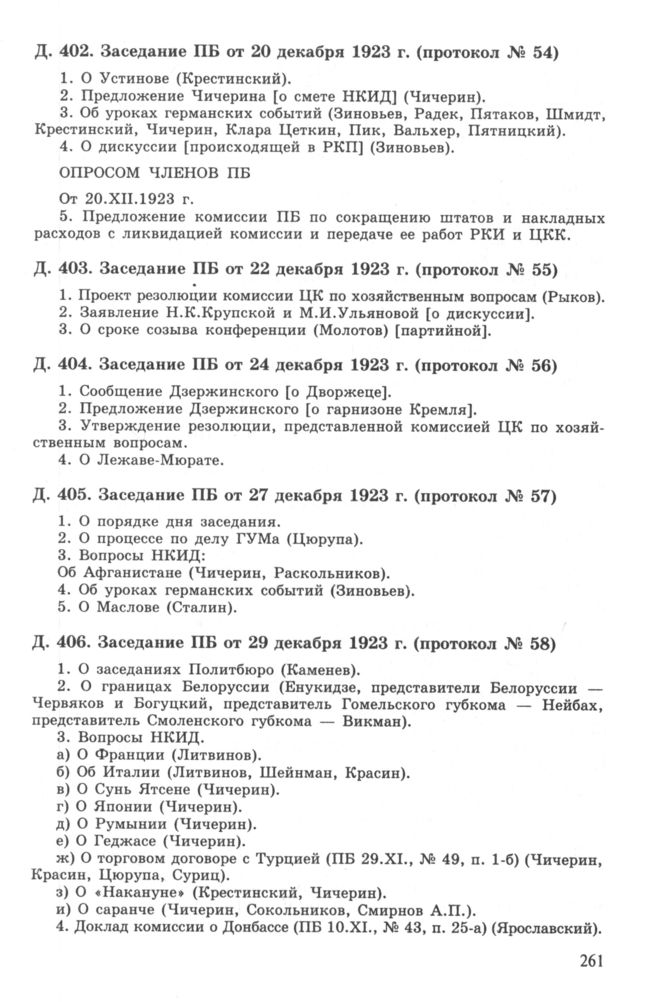 Д. 402. Заседание ПБ от 20 декабря 1923 г. (протокол № 54)

1. О Устинове (Крестинский).
2. Предложение Чичерина [о смете НКИД] (Чичерин).
3. Об уроках германских событий (Зиновьев, Радек, Пятаков, Шмидт, Крестинский, Чичерин, Клара Цеткин, Пик, Вальхер, Пятницкий).
4. О дискуссии [происходящей в РКП] (Зиновьев).

ОПРОСОМ ЧЛЕНОВ ПБ

От 20.XII.1923 г.
5. Предложение комиссии ПБ по сокращению штатов и накладных расходов с ликвидацией комиссии и передаче ее работ РКИ и ЦКК.

Д. 403. Заседание ПБ от 22 декабря 1923 г. (протокол № 55)

1. Проект резолюции комиссии ЦК по хозяйственным вопросам (Рыков).
2. Заявление Н.К.Крупской и М.И.Ульяновой [о дискуссии].
3. О сроке созыва конференции (Молотов) [партийной].

Д. 404. Заседание ПБ от 24 декабря 1923 г. (протокол № 56)

1. Сообщение Дзержинского [о Дворжеце].
2. Предложение Дзержинского [о гарнизоне Кремля].
3. Утверждение резолюции, представленной комиссией ЦК по хозяйственным вопросам.
4. О Лежаве-Мюрате.

Д. 405. Заседание ПБ от 27 декабря 1923 г. (протокол № 57)

1. О порядке дня заседания.
2. О процессе по делу ГУМа (Цюрупа).
3. Вопросы НКИД:
Об Афганистане (Чичерин, Раскольников).
4. Об уроках германских событий (Зиновьев).
5. О Маслове (Сталин).

Д. 406. Заседание ПБ от 29 декабря 1923 г. (протокол № 58)

1. О заседаниях Политбюро (Каменев).
2. О границах Белоруссии (Енукидзе, представители Белоруссии — Червяков и Богуцкий, представитель Гомельского губкома — Нейбах, представитель Смоленского губкома — Викман).
3. Вопросы НКИД.
а) О Франции (Литвинов).
б) Об Италии (Литвинов, Шейнман, Красин).
в) О Сунь Ятсене (Чичерин).
г) О Японии (Чичерин).
д) О Румынии (Чичерин).
е) О Геджасе (Чичерин).
ж) О торговом договоре с Турцией (ПБ 29.XI., № 49, п. 1-б) (Чичерин, Красин, Цюрупа, Суриц).
з) О «Накануне» (Крестинский, Чичерин).
и) О саранче (Чичерин, Сокольников, Смирнов А.П.).
4. Доклад комиссии о Донбассе (ПБ 10.XI., № 43, п. 25-а) (Ярославский).

261